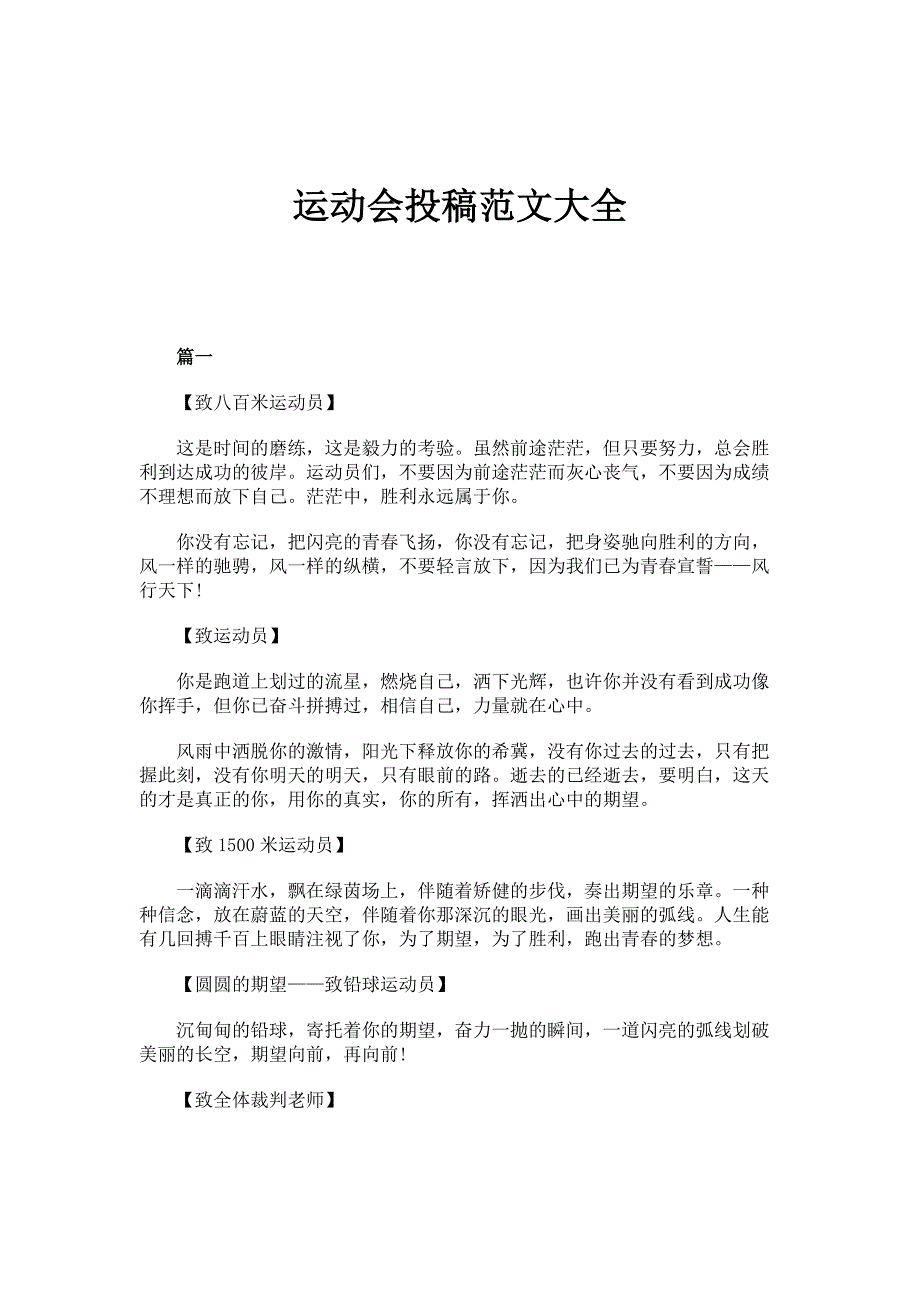 运动会投稿范文大全

篇一

【致八百米运动员】

这是时间的磨练，这是毅力的考验。虽然前途茫茫，但只要努力，总会胜利到达成功的彼岸。运动员们，不要因为前途茫茫而灰心丧气，不要因为成绩不理想而放下自己。茫茫中，胜利永远属于你。

你没有忘记，把闪亮的青春飞扬，你没有忘记，把身姿驰向胜利的方向，风一样的驰骋，风一样的纵横，不要轻言放下，因为我们已为青春宣誓——风行天下！

【致运动员】

你是跑道上划过的流星，燃烧自己，洒下光辉，也许你并没有看到成功像你挥手，但你已奋斗拼搏过，相信自己，力量就在心中。

风雨中洒脱你的激情，阳光下释放你的希冀，没有你过去的过去，只有把握此刻，没有你明天的明天，只有眼前的路。逝去的已经逝去，要明白，这天的才是真正的你，用你的真实，你的所有，挥洒出心中的期望。

【致 1500 米运动员】

一滴滴汗水，飘在绿茵场上，伴随着矫健的步伐，奏出期望的乐章。一种种信念，放在蔚蓝的天空，伴随着你那深沉的眼光，画出美丽的弧线。人生能有几回搏千百上眼睛注视了你，为了期望，为了胜利，跑出青春的梦想。

【圆圆的期望——致铅球运动员】

沉甸甸的铅球，寄托着你的期望，奋力一抛的瞬间，一道闪亮的弧线划破美丽的长空，期望向前，再向前！

【致全体裁判老师】